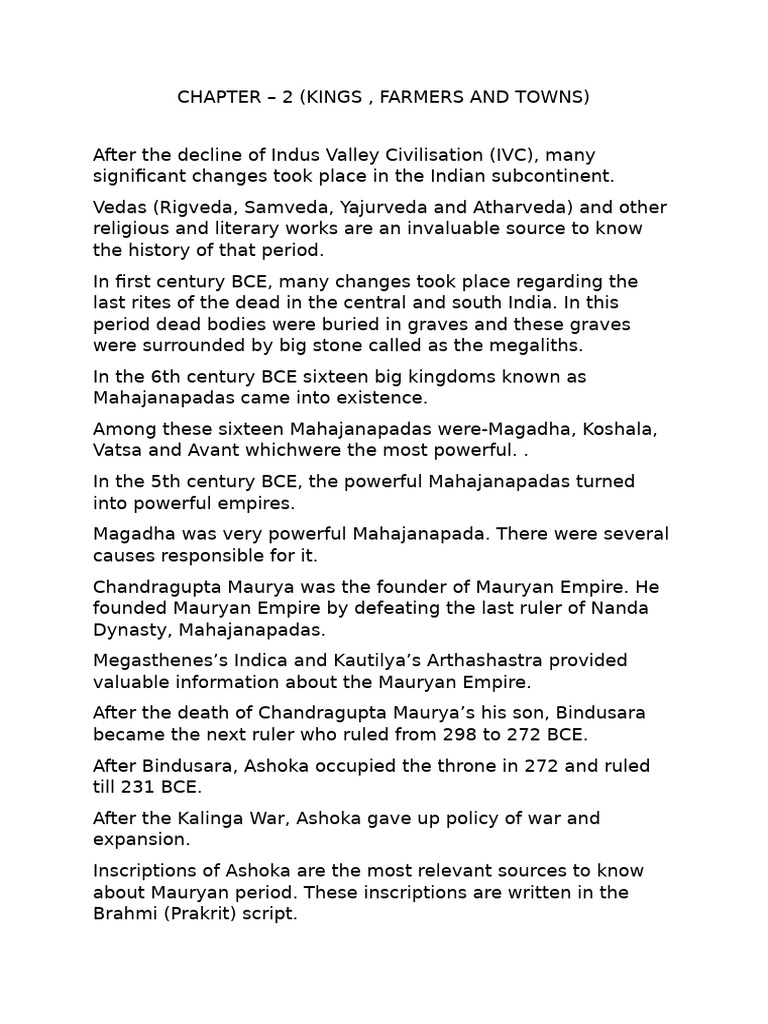 CHAPTER – 2 (KINGS , FARMERS AND TOWNS)

After the decline of Indus Valley Civilisation (IVC), many significant changes took place in the Indian subcontinent.

Vedas (Rigveda, Samveda, Yajurveda and Atharveda) and other religious and literary works are an invaluable source to know the history of that period.

In first century BCE, many changes took place regarding the last rites of the dead in the central and south India. In this period dead bodies were buried in graves and these graves were surrounded by big stone called as the megaliths.

In the 6th century BCE sixteen big kingdoms known as Mahajanapadas came into existence.

Among these sixteen Mahajanapadas were-Magadha, Koshala, Vatsa and Avant whichwere the most powerful. .

In the 5th century BCE, the powerful Mahajanapadas turned into powerful empires.

Magadha was very powerful Mahajanapada. There were several causes responsible for it.

Chandragupta Maurya was the founder of Mauryan Empire. He founded Mauryan Empire by defeating the last ruler of Nanda Dynasty, Mahajanapadas.

Megasthenes's Indica and Kautilya's Arthashastra provided valuable information about the Mauryan Empire.

After the death of Chandragupta Maurya's his son, Bindusara became the next ruler who ruled from 298 to 272 BCE.

After Bindusara, Ashoka occupied the throne in 272 and ruled till 231 BCE.

After the Kalinga War, Ashoka gave up policy of war and expansion.

Inscriptions of Ashoka are the most relevant sources to know about Mauryan period. These inscriptions are written in the Brahmi (Prakrit) script.